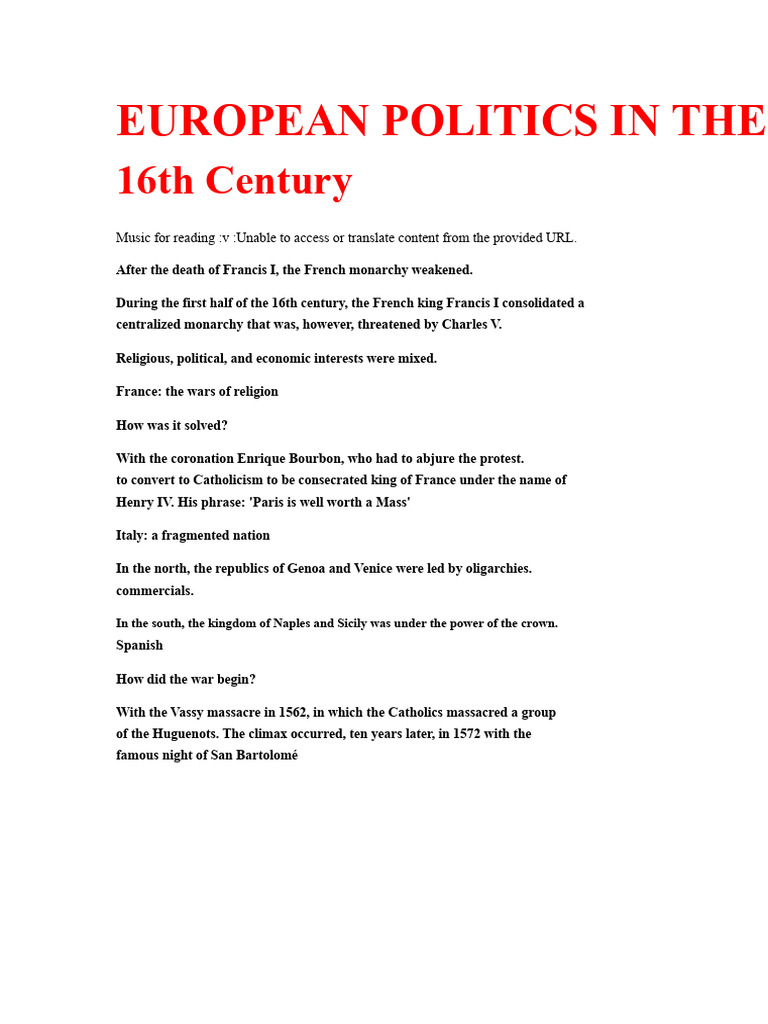 EUROPEAN POLITICS IN THE 16th Century

Music for reading :v :Unable to access or translate content from the provided URL.

After the death of Francis I, the French monarchy weakened.

During the first half of the 16th century, the French king Francis I consolidated a centralized monarchy that was, however, threatened by Charles V.

Religious, political, and economic interests were mixed.

France: the wars of religion

How was it solved?

With the coronation Enrique Bourbon, who had to abjure the protest.
to convert to Catholicism to be consecrated king of France under the name of Henry IV. His phrase: 'Paris is well worth a Mass'

Italy: a fragmented nation

In the north, the republics of Genoa and Venice were led by oligarchies. commercials.

In the south, the kingdom of Naples and Sicily was under the power of the crown. Spanish

How did the war begin?

With the Vassy massacre in 1562, in which the Catholics massacred a group of the Huguenots. The climax occurred, ten years later, in 1572 with the famous night of San Bartolomé